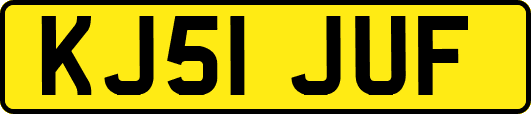 KJ51 JUF